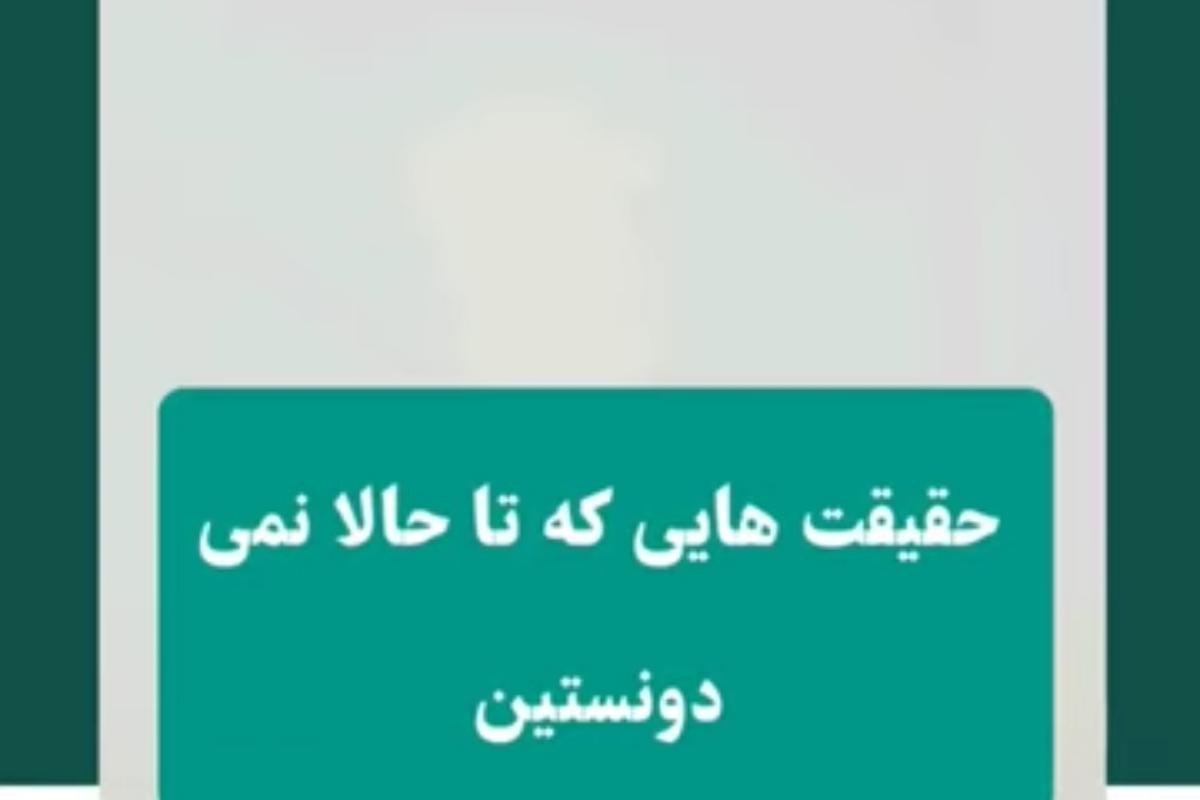 حقیقت هایی که تا حالا نمی دونستین